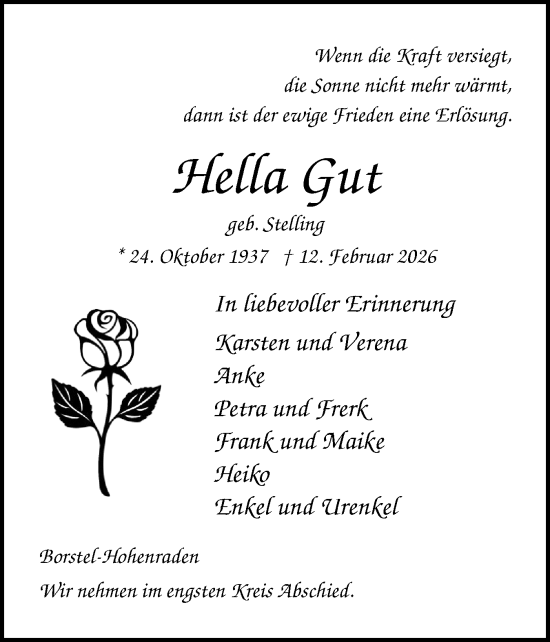 Wenn die Kraft versiegt,
die Sonne nicht mehr wärmt,
dann ist der ewige Frieden eine Erlösung.

Hella Gut

geb. Stelling

* 24. Oktober 1937 † 12. Februar 2026

In liebevoller Erinnerung

Karsten und Verena
Anke
Petra und Frerk
Frank und Maike
Heiko
Enkel und Urenkel

Borstel-Hohenraden

Wir nehmen im engsten Kreis Abschied.